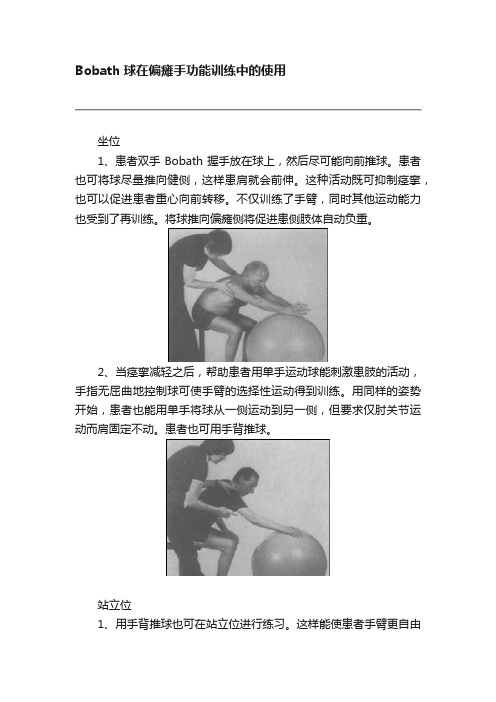 Bobath 球在偏瘫手功能训练中的使用

坐位

1、患者双手 Bobath 握手放在球上，然后尽可能向前推球。患者也可将球尽量推向健侧，这样患肩就会前伸。这种活动既可抑制痉挛，也可以促进患者重心向前转移。不仅训练了手臂，同时其他运动能力也受到了再训练。将球推向偏瘫侧将促进患侧肢体自动负重。

2、当痉挛减轻之后，帮助患者用单手运动球能刺激患肢的活动，手指无屈曲地控制球可使手臂的选择性运动得到训练。用同样的姿势开始，患者也能用单手将球从一侧运动到另一侧，但要求仅肘关节运动而肩固定不动。患者也可用手背推球。

站立位

1、用手背推球也可在站立位进行练习。这样能使患者手臂更自由